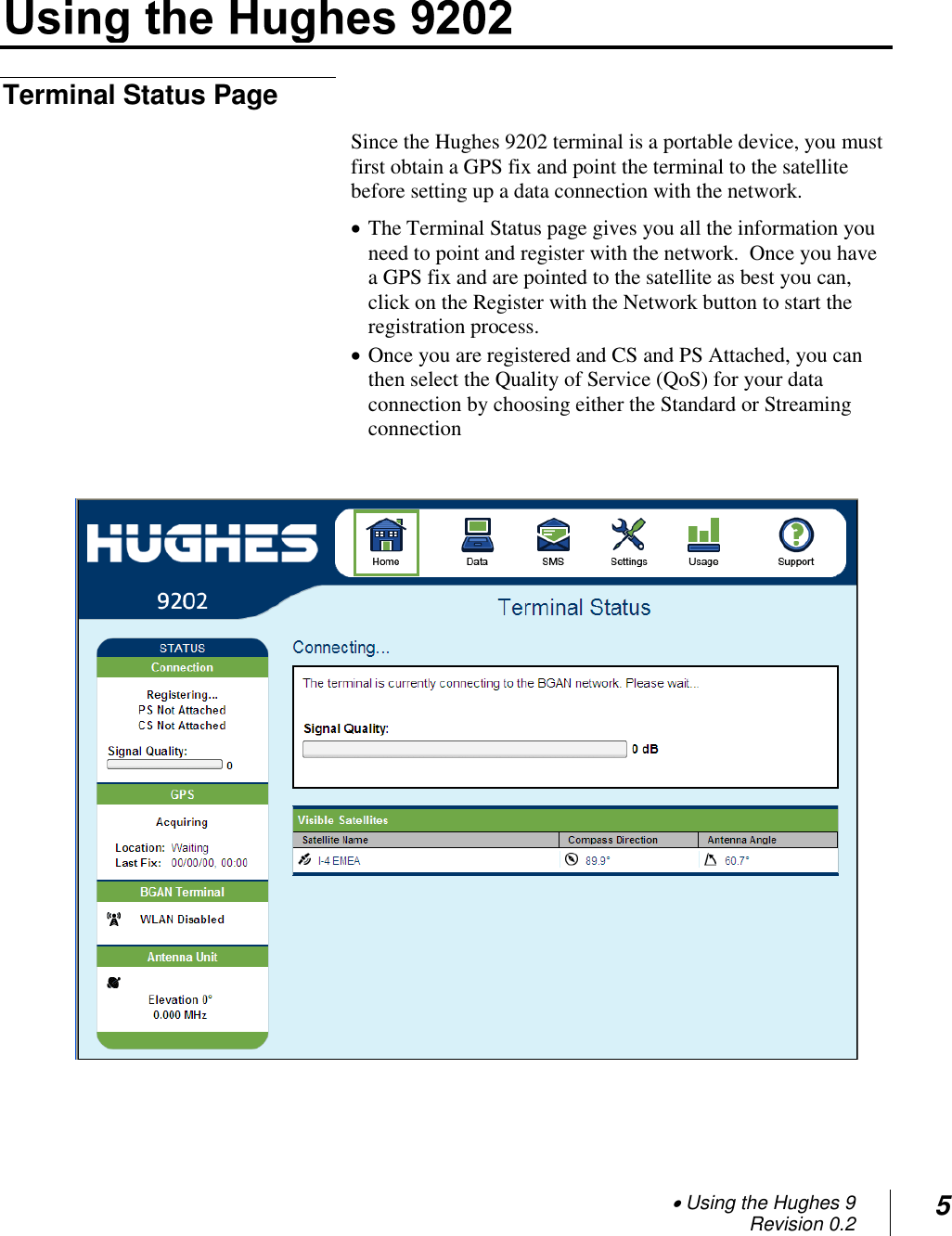 Using the Hughes 9202

Terminal Status Page

Since the Hughes 9202 terminal is a portable device, you must first obtain a GPS fix and point the terminal to the satellite before setting up a data connection with the network.

• The Terminal Status page gives you all the information you need to point and register with the network. Once you have a GPS fix and are pointed to the satellite as best you can, click on the Register with the Network button to start the registration process.
• Once you are registered and CS and PS Attached, you can then select the Quality of Service (QoS) for your data connection by choosing either the Standard or Streaming connection

HUGHES
9202
Home Data SMS Settings Usage Support
Terminal Status

STATUS
Connection
Registering...
PS Not Attached
CS Not Attached
Signal Quality:
0
GPS
Acquiring
Location: Waiting
Last Fix: 00/00/00, 00:00
BGAN Terminal
WLAN Disabled
Antenna Unit
Elevation 0°
0.000 MHz

Connecting...
The terminal is currently connecting to the BGAN network. Please wait...
Signal Quality:
0 dB

Visible Satellites
| Satellite Name | Compass Direction | Antenna Angle |
|---|---|---|
| I-4 EMEA | 89.9° | 60.7° |

• Using the Hughes 9
Revision 0.2
5